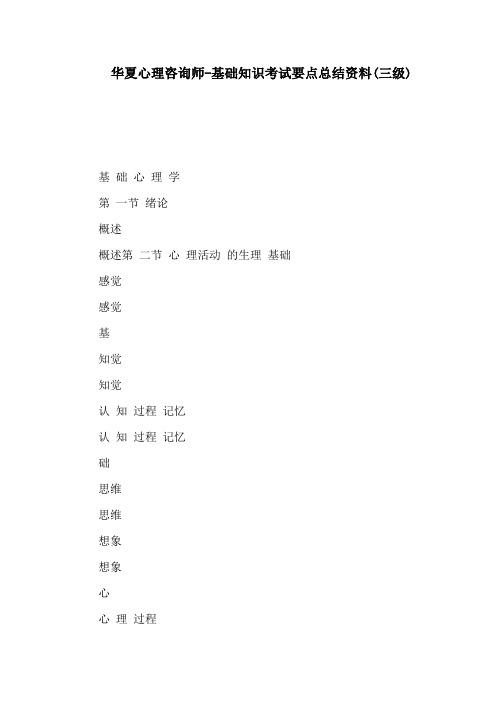 华夏心理咨询师-基础知识考试要点总结资料(三级)

基 础 心 理 学

第 一节 绪论

概述

概述第 二节 心 理活动 的生理 基础

感觉

感觉

基

知觉

知觉

认 知 过程 记忆

认 知 过程 记忆

础

思维

思维

想象

想象

心

心 理 过程